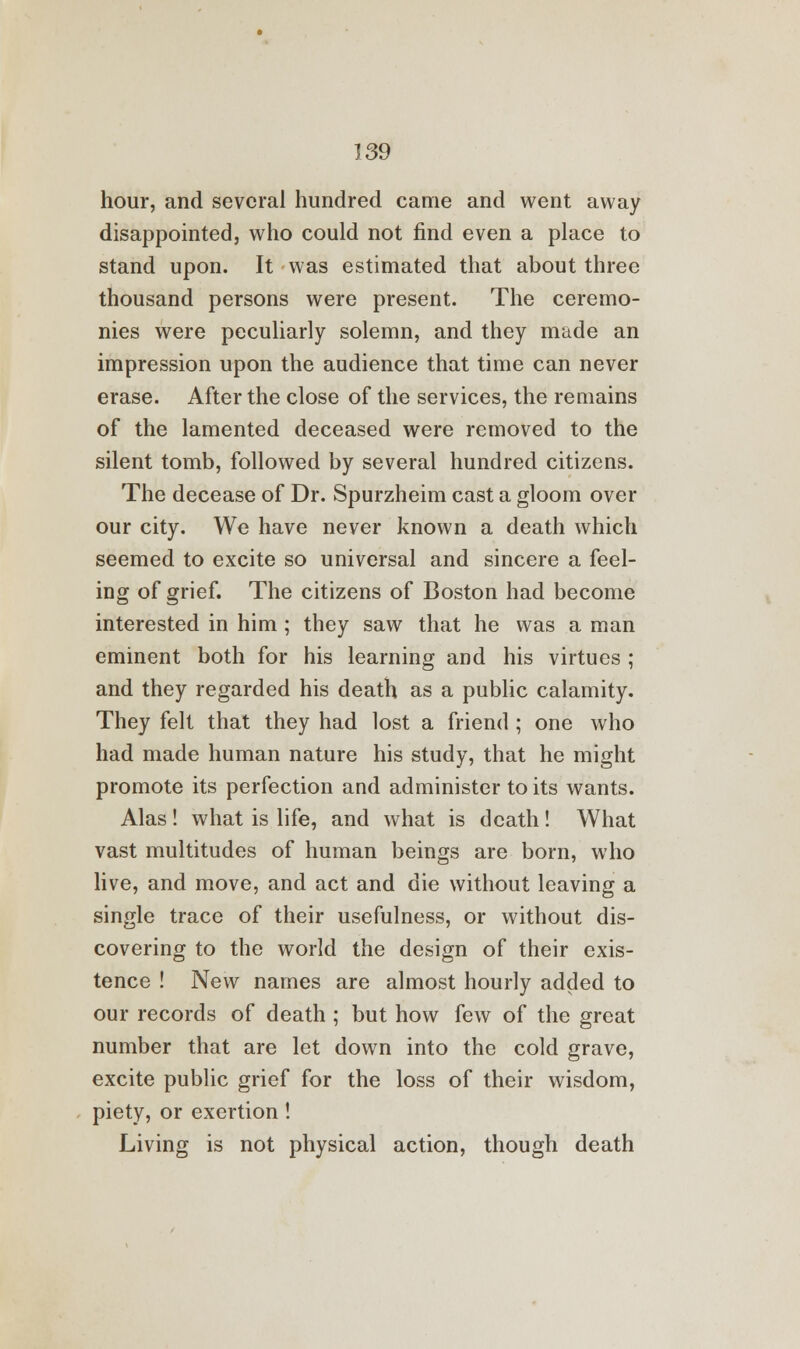 139

hour, and several hundred came and went away disappointed, who could not find even a place to stand upon. It was estimated that about three thousand persons were present. The ceremonies were peculiarly solemn, and they made an impression upon the audience that time can never erase. After the close of the services, the remains of the lamented deceased were removed to the silent tomb, followed by several hundred citizens.

The decease of Dr. Spurzheim cast a gloom over our city. We have never known a death which seemed to excite so universal and sincere a feeling of grief. The citizens of Boston had become interested in him ; they saw that he was a man eminent both for his learning and his virtues ; and they regarded his death as a public calamity. They felt that they had lost a friend ; one who had made human nature his study, that he might promote its perfection and administer to its wants.

Alas ! what is life, and what is death ! What vast multitudes of human beings are born, who live, and move, and act and die without leaving a single trace of their usefulness, or without discovering to the world the design of their existence ! New names are almost hourly added to our records of death ; but how few of the great number that are let down into the cold grave, excite public grief for the loss of their wisdom, piety, or exertion !

Living is not physical action, though death